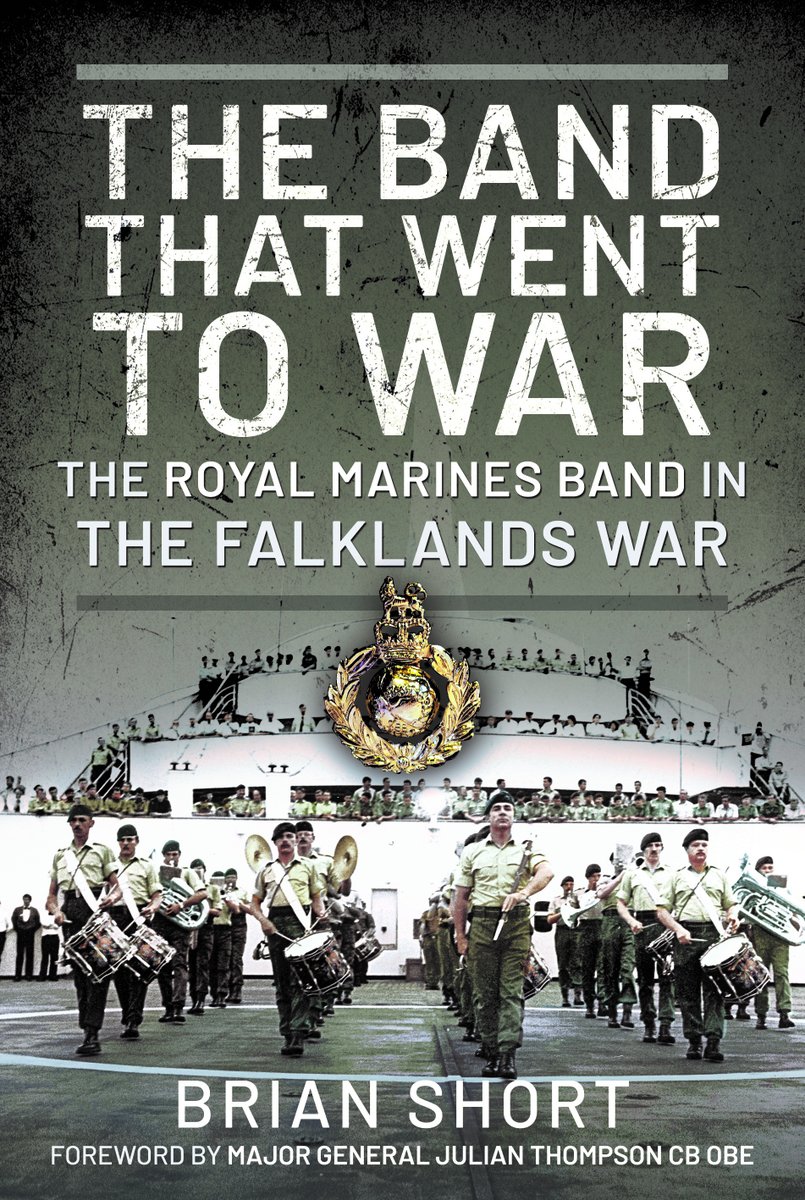 THE BAND THAT WENT TO WAR

THE ROYAL MARINES BAND IN THE FALKLANDS WAR

BRIAN SHORT

FOREWORD BY MAJOR GENERAL JULIAN THOMPSON CB OBE